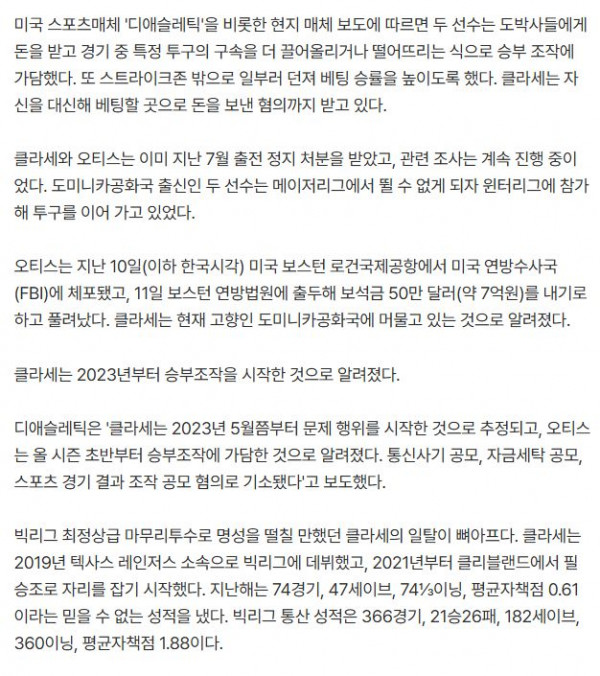 미국 스포츠매체 '디애슬레틱'을 비롯한 현지 매체 보도에 따르면 두 선수는 도박사들에게 돈을 받고 경기 중 특정 투구의 구속을 더 끌어올리거나 떨어뜨리는 식으로 승부 조작에 가담했다. 또 스트라이크존 밖으로 일부러 던져 베팅 승률을 높이도록 했다. 클라세는 자신을 대신해 베팅할 곳으로 돈을 보낸 혐의까지 받고 있다.

클라세와 오티스는 이미 지난 7월 출전 정지 처분을 받았고, 관련 조사는 계속 진행 중이었다. 도미니카공화국 출신인 두 선수는 메이저리그에서 뛸 수 없게 되자 윈터리그에 참가해 투구를 이어 가고 있었다.

오티스는 지난 10일(이하 한국시각) 미국 보스턴 로건국제공항에서 미국 연방수사국(FBI)에 체포됐고, 11일 보스턴 연방법원에 출두해 보석금 50만 달러(약 7억원)를 내기로 하고 풀려났다. 클라세는 현재 고향인 도미니카공화국에 머물고 있는 것으로 알려졌다.

클라세는 2023년부터 승부조작을 시작한 것으로 알려졌다.

디애슬레틱은 '클라세는 2023년 5월쯤부터 문제 행위를 시작한 것으로 추정되고, 오티스는 올 시즌 초반부터 승부조작에 가담한 것으로 알려졌다. 통신사기 공모, 자금세탁 공모, 스포츠 경기 결과 조작 공모 혐의로 기소됐다'고 보도했다.

빅리그 최정상급 마무리투수로 명성을 떨칠 만했던 클라세의 일탈이 뼈아프다. 클라세는 2019년 텍사스 레인저스 소속으로 빅리그에 데뷔했고, 2021년부터 클리블랜드에서 필승조로 자리를 잡기 시작했다. 지난해는 74경기, 47세이브, 74⅓이닝, 평균자책점 0.61이라는 믿을 수 없는 성적을 냈다. 빅리그 통산 성적은 366경기, 21승26패, 182세이브, 360이닝, 평균자책점 1.88이다.